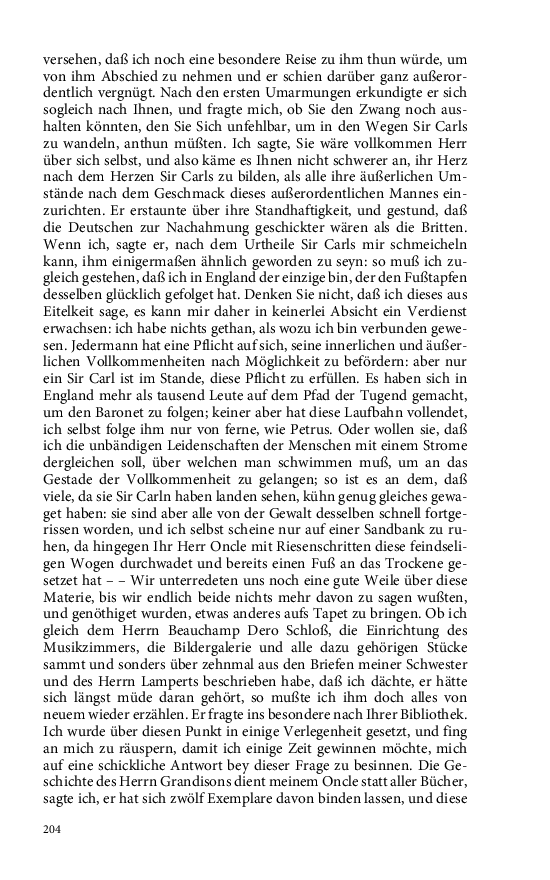 versehen, daß ich noch eine besondere Reise zu ihm thun würde, um von ihm Abschied zu nehmen und er schien darüber ganz außerordentlich vergnügt. Nach den ersten Umarmungen erkundigte er sich sogleich nach Ihnen, und fragte mich, ob Sie den Zwang noch aushalten könnten, den Sie Sich unfehlbar, um in den Wegen Sir Carls zu wandeln, anthun müßten. Ich sagte, Sie wäre vollkommen Herr über sich selbst, und also käme es Ihnen nicht schwerer an, ihr Herz nach dem Herzen Sir Carls zu bilden, als alle ihre äußerlichen Umstände nach dem Geschmack dieses außerordentlichen Mannes einzurichten. Er erstaunte über ihre Standhaftigkeit, und gestund, daß die Deutschen zur Nachahmung geschickter wären als die Britten. Wenn ich, sagte er, nach dem Urtheile Sir Carls mir schmeicheln kann, ihm einigermaßen ähnlich geworden zu seyn: so muß ich zugleich gestehen, daß ich in England der einzige bin, der den Fußtapfen desselben glücklich gefolget hat. Denken Sie nicht, daß ich dieses aus Eitelkeit sage, es kann mir daher in keinerlei Absicht ein Verdienst erwachsen: ich habe nichts gethan, als wozu ich bin verbunden gewesen. Jedermann hat eine Pflicht auf sich, seine innerlichen und äußerlichen Vollkommenheiten nach Möglichkeit zu befördern: aber nur ein Sir Carl ist im Stande, diese Pflicht zu erfüllen. Es haben sich in England mehr als tausend Leute auf dem Pfad der Tugend gemacht, um den Baronet zu folgen; keiner aber hat diese Laufbahn vollendet, ich selbst folge ihm nur von ferne, wie Petrus. Oder wollen sie, daß ich die unbändigen Leidenschaften der Menschen mit einem Strome dergleichen soll, über welchen man schwimmen muß, um an das Gestade der Vollkommenheit zu gelangen; so ist es an dem, daß viele, da sie Sir Carln haben landen sehen, kühn genug gleiches gewaget haben: sie sind aber alle von der Gewalt desselben schnell fortgerissen worden, und ich selbst scheine nur auf einer Sandbank zu ruhen, da hingegen Ihr Herr Oncle mit Riesenschritten diese feindseligen Wogen durchwadet und bereits einen Fuß an das Trockene gesetzet hat – – Wir unterredeten uns noch eine gute Weile über diese Materie, bis wir endlich beide nichts mehr davon zu sagen wußten, und genöthiget wurden, etwas anderes aufs Tapet zu bringen. Ob ich gleich dem Herrn Beauchamp Dero Schloß, die Einrichtung des Musikzimmers, die Bildergalerie und alle dazu gehörigen Stücke sammt und sonders über zehnmal aus den Briefen meiner Schwester und des Herrn Lamperts beschrieben habe, daß ich dächte, er hätte sich längst müde daran gehört, so mußte ich ihm doch alles von neuem wieder erzählen. Er fragte ins besondere nach Ihrer Bibliothek. Ich wurde über diesen Punkt in einige Verlegenheit gesetzt, und fing an mich zu räuspern, damit ich einige Zeit gewinnen möchte, mich auf eine schickliche Antwort bey dieser Frage zu besinnen. Die Geschichte des Herrn Grandisons dient meinem Oncle statt aller Bücher, sagte ich, er hat sich zwölf Exemplare davon binden lassen, und diese

204